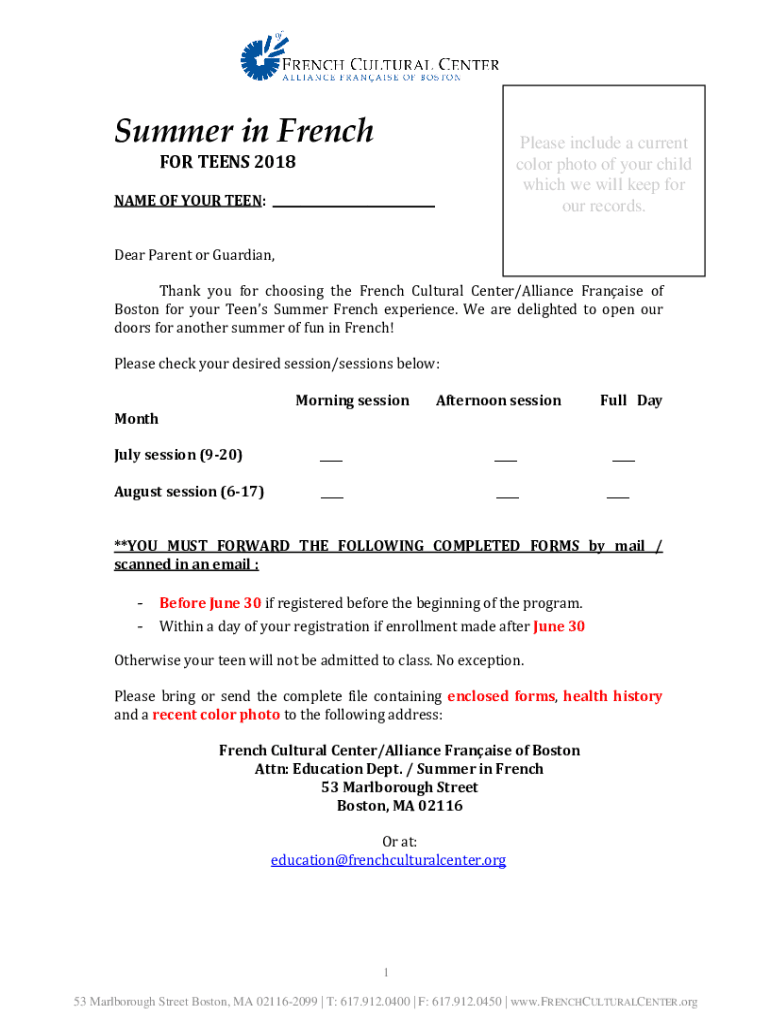 FRENCH CULTURAL CENTER
ALLIANCE FRANÇAISE OF BOSTON

Summer in French

FOR TEENS 2018

NAME OF YOUR TEEN: ____________________

Please include a current color photo of your child which we will keep for our records.

Dear Parent or Guardian,

Thank you for choosing the French Cultural Center/Alliance Française of Boston for your Teen's Summer French experience. We are delighted to open our doors for another summer of fun in French!

Please check your desired session/sessions below:

| Month | Morning session | Afternoon session | Full Day |
|---|---|---|---|
| July session (9-20) | ___ | ___ | ___ |
| August session (6-17) | ___ | ___ | ___ |

**YOU MUST FORWARD THE FOLLOWING COMPLETED FORMS by mail / scanned in an email :

- Before June 30 if registered before the beginning of the program.
- Within a day of your registration if enrollment made after June 30

Otherwise your teen will not be admitted to class. No exception.

Please bring or send the complete file containing enclosed forms, health history and a recent color photo to the following address:

French Cultural Center/Alliance Française of Boston
Attn: Education Dept. / Summer in French
53 Marlborough Street
Boston, MA 02116

Or at:
education@frenchculturalcenter.org

1

53 Marlborough Street Boston, MA 02116-2099 | T: 617.912.0400 | F: 617.912.0450 | www.FRENCHCULTURALCENTER.org